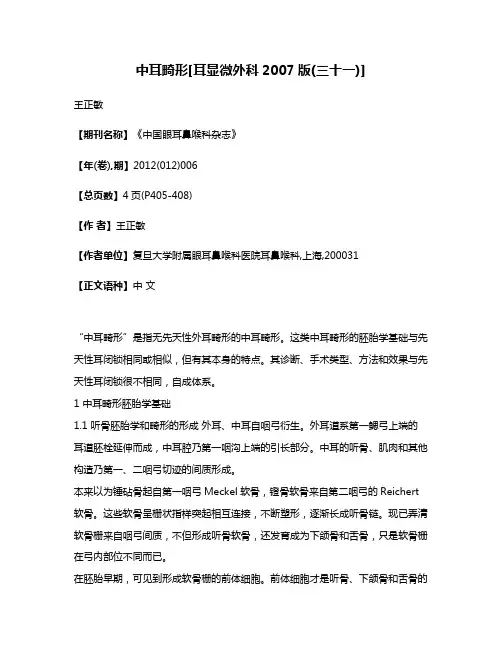 中耳畸形[耳显微外科 2007 版(三十一)]

王正敏

【期刊名称】《中国眼耳鼻喉科杂志》

【年(卷),期】2012(012)006

【总页数】4 页(P405-408)

【作 者】王正敏

【作者单位】复旦大学附属眼耳鼻喉科医院耳鼻喉科,上海,200031

【正文语种】中 文

“中耳畸形”是指无先天性外耳畸形的中耳畸形。这类中耳畸形的胚胎学基础与先天性耳闭锁相同或相似，但有其本身的特点。其诊断、手术类型、方法和效果与先天性耳闭锁很不相同，自成体系。

1 中耳畸形胚胎学基础

1.1 听骨胚胎学和畸形的形成 外耳、中耳自咽弓衍生。外耳道系第一鳃弓上端的耳道胚栓延伸而成，中耳腔乃第一咽沟上端的引长部分。中耳的听骨、肌肉和其他构造乃第一、二咽弓切迹的间质形成。

本来以为锤砧骨起自第一咽弓 Meckel 软骨，镫骨软骨来自第二咽弓的 Reichert 软骨。这些软骨呈栅状指样突起相互连接，不断塑形，逐渐长成听骨链。现已弄清软骨栅来自咽弓间质，不但形成听骨软骨，还发育成为下颌骨和舌骨，只是软骨栅在弓内部位不同而已。

在胚胎早期，可见到形成软骨栅的前体细胞。前体细胞才是听骨、下颌骨和舌骨的